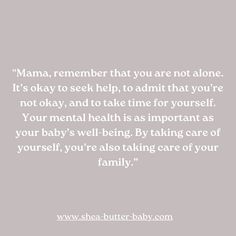 "Mama, remember that you are not alone. It's okay to seek help, to admit that you're not okay, and to take time for yourself. Your mental health is as important as your baby's well-being. By taking care of yourself, you're also taking care of your family."

www.shea-butter-baby.com